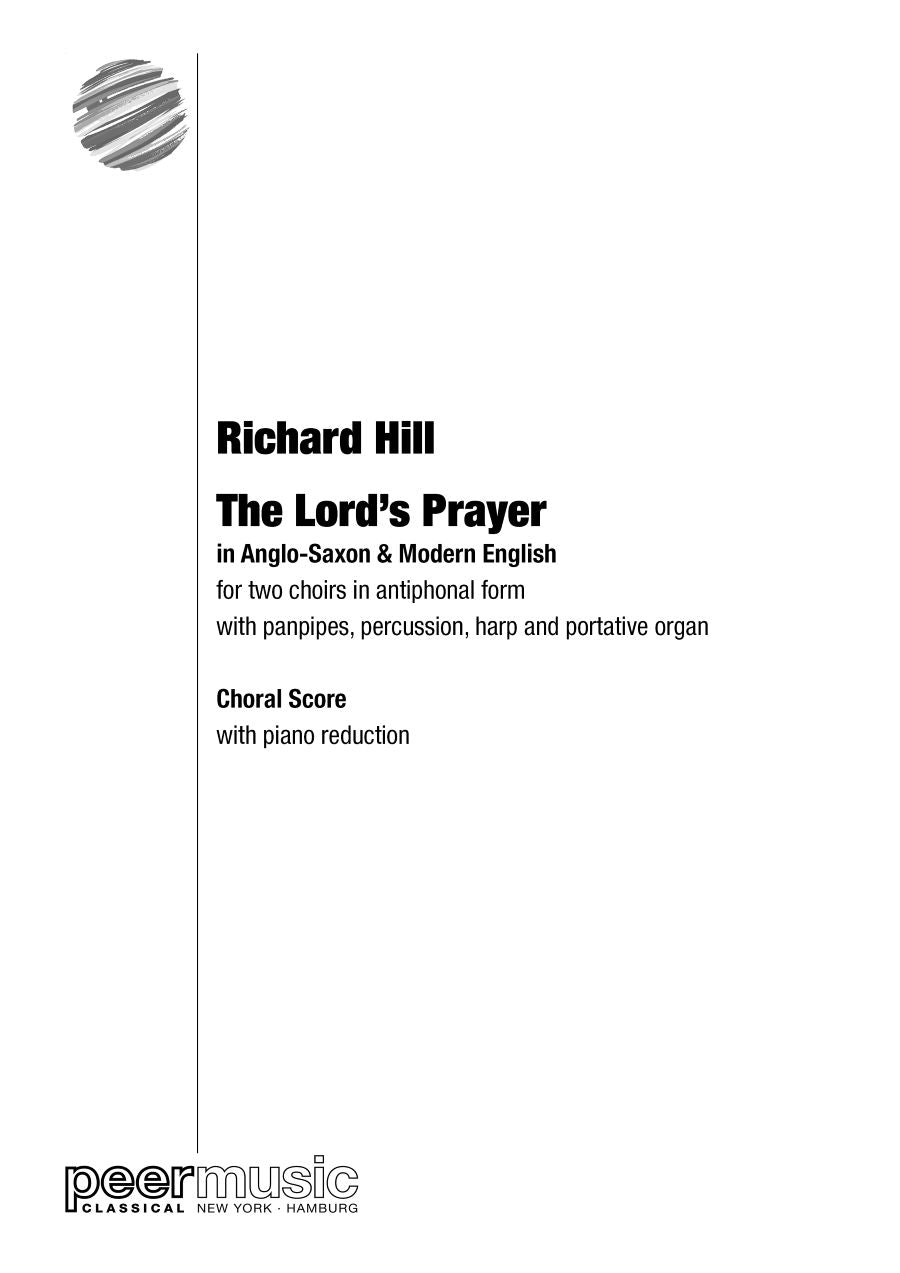 Richard Hill

The Lord's Prayer

in Anglo-Saxon & Modern English

for two choirs in antiphonal form

with panpipes, percussion, harp and portative organ

Choral Score

with piano reduction

peermusic
CLASSICAL NEW YORK · HAMBURG